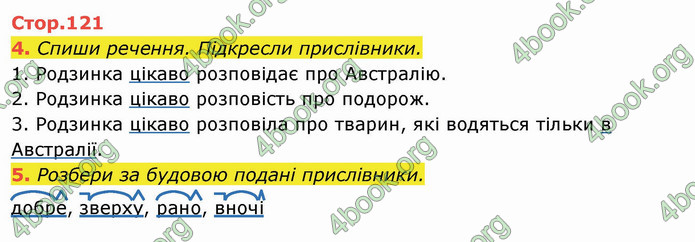 Стор.121
4. Спиши речення. Підкресли прислівники.
1. Родзинка цікаво розповідає про Австралію.
2. Родзинка цікаво розповість про подорож.
3. Родзинка цікаво розповіла про тварин, які водяться тільки в Австралії.
5. Розбери за будовою подані прислівники.
добре, зверху, рано, вночі

4book.org